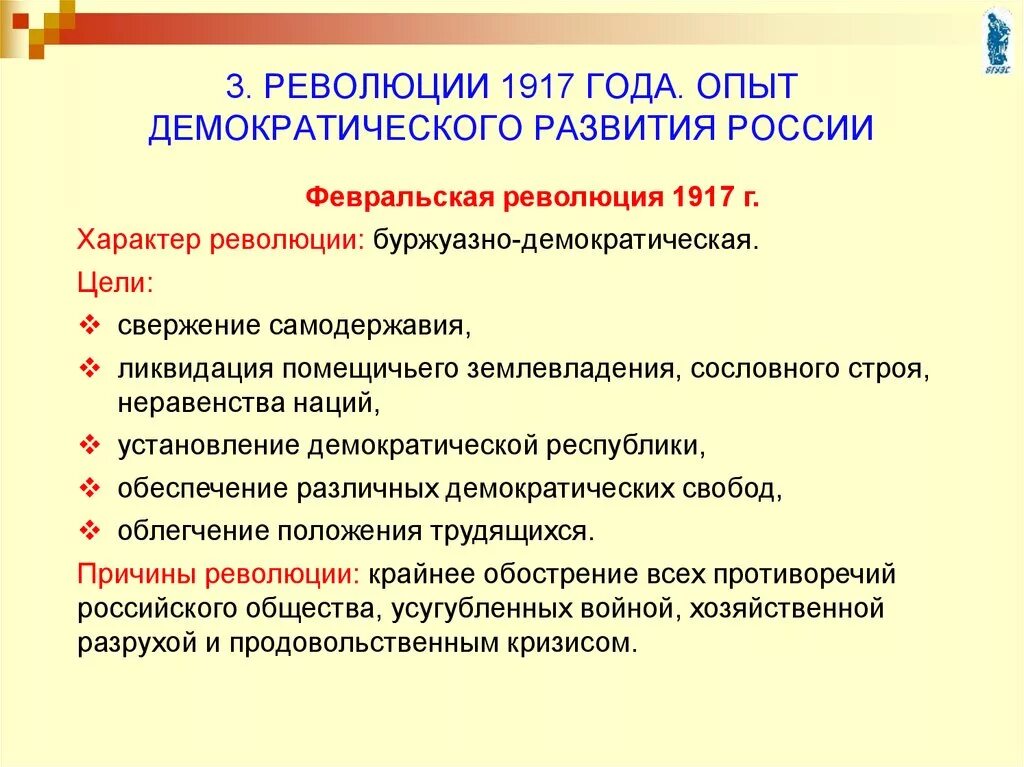 ВГУЭС

3. РЕВОЛЮЦИИ 1917 ГОДА. ОПЫТ ДЕМОКРАТИЧЕСКОГО РАЗВИТИЯ РОССИИ

Февральская революция 1917 г.

Характер революции: буржуазно-демократическая.

Цели:

❖ свержение самодержавия,
❖ ликвидация помещичьего землевладения, сословного строя, неравенства наций,
❖ установление демократической республики,
❖ обеспечение различных демократических свобод,
❖ облегчение положения трудящихся.

Причины революции: крайнее обострение всех противоречий российского общества, усугубленных войной, хозяйственной разрухой и продовольственным кризисом.